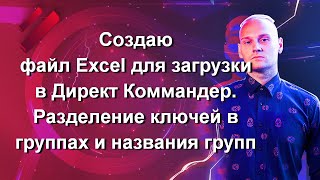 Создаю
файл Excel для загрузки
в Директ Коммандер.
Разделение ключей в
группах и названия групп